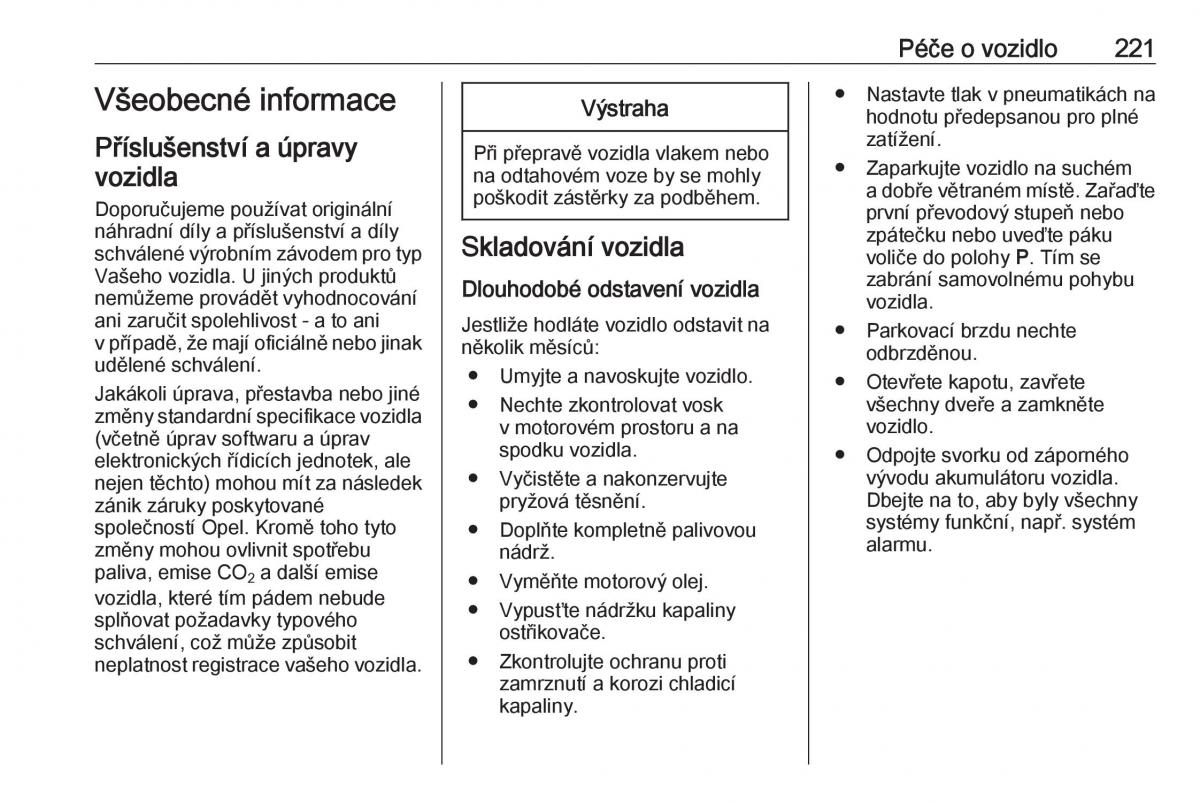 Péče o vozidlo 221

Všeobecné informace

Příslušenství a úpravy vozidla

Doporučujeme používat originální náhradní díly a příslušenství a díly schválené výrobním závodem pro typ Vašeho vozidla. U jiných produktů nemůžeme provádět vyhodnocování ani zaručit spolehlivost - a to ani v případě, že mají oficiálně nebo jinak udělené schválení.

Jakákoli úprava, přestavba nebo jiné změny standardní specifikace vozidla (včetně úprav softwaru a úprav elektronických řídicích jednotek, ale nejen těchto) mohou mít za následek zánik záruky poskytované společností Opel. Kromě toho tyto změny mohou ovlivnit spotřebu paliva, emise $CO_2$ a další emise vozidla, které tím pádem nebude splňovat požadavky typového schválení, což může způsobit neplatnost registrace vašeho vozidla.

Výstraha

Při přepravě vozidla vlakem nebo na odtahovém voze by se mohly poškodit zástěrky za podběhem.

Skladování vozidla

Dlouhodobé odstavení vozidla

Jestliže hodláte vozidlo odstavit na několik měsíců:

● Umyjte a navoskujte vozidlo.
● Nechte zkontrolovat vosk v motorovém prostoru a na spodku vozidla.
● Vyčistěte a nakonzervujte pryžová těsnění.
● Doplňte kompletně palivovou nádrž.
● Vyměňte motorový olej.
● Vypusťte nádržku kapaliny ostřikovače.
● Zkontrolujte ochranu proti zamrznutí a korozi chladicí kapaliny.
● Nastavte tlak v pneumatikách na hodnotu předepsanou pro plné zatížení.
● Zaparkujte vozidlo na suchém a dobře větraném místě. Zařaďte první převodový stupeň nebo zpátečku nebo uveďte páku voliče do polohy P. Tím se zabrání samovolnému pohybu vozidla.
● Parkovací brzdu nechte odbrzděnou.
● Otevřete kapotu, zavřete všechny dveře a zamkněte vozidlo.
● Odpojte svorku od záporného vývodu akumulátoru vozidla. Dbejte na to, aby byly všechny systémy funkční, např. systém alarmu.